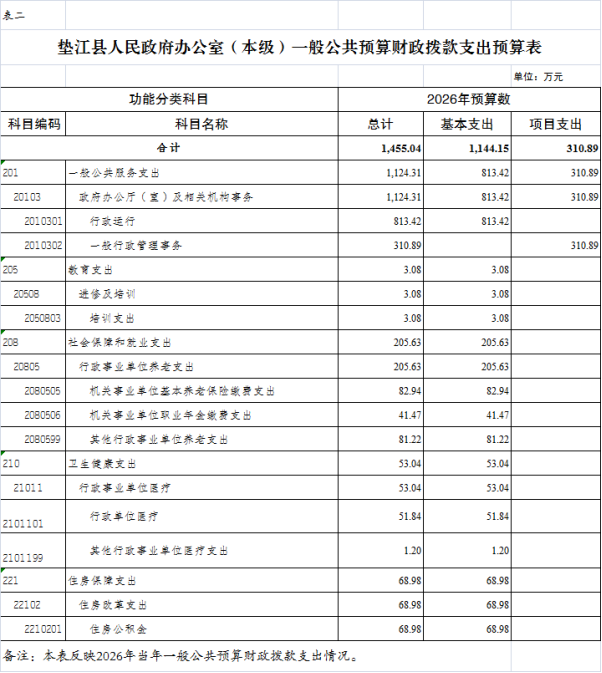 表二

垫江县人民政府办公室（本级）一般公共预算财政拨款支出预算表

单位：万元

| 功能分类科目 | | 2026年预算数 | | |
|---|---|---|---|---|
| 科目编码 | 科目名称 | 总计 | 基本支出 | 项目支出 |
| 合计 | | 1,455.04 | 1,144.15 | 310.89 |
| 201 | 一般公共服务支出 | 1,124.31 | 813.42 | 310.89 |
| 20103 | 政府办公厅（室）及相关机构事务 | 1,124.31 | 813.42 | 310.89 |
| 2010301 | 行政运行 | 813.42 | 813.42 | |
| 2010302 | 一般行政管理事务 | 310.89 | | 310.89 |
| 205 | 教育支出 | 3.08 | 3.08 | |
| 20508 | 进修及培训 | 3.08 | 3.08 | |
| 2050803 | 培训支出 | 3.08 | 3.08 | |
| 208 | 社会保障和就业支出 | 205.63 | 205.63 | |
| 20805 | 行政事业单位养老支出 | 205.63 | 205.63 | |
| 2080505 | 机关事业单位基本养老保险缴费支出 | 82.94 | 82.94 | |
| 2080506 | 机关事业单位职业年金缴费支出 | 41.47 | 41.47 | |
| 2080599 | 其他行政事业单位养老支出 | 81.22 | 81.22 | |
| 210 | 卫生健康支出 | 53.04 | 53.04 | |
| 21011 | 行政事业单位医疗 | 53.04 | 53.04 | |
| 2101101 | 行政单位医疗 | 51.84 | 51.84 | |
| 2101199 | 其他行政事业单位医疗支出 | 1.20 | 1.20 | |
| 221 | 住房保障支出 | 68.98 | 68.98 | |
| 22102 | 住房改革支出 | 68.98 | 68.98 | |
| 2210201 | 住房公积金 | 68.98 | 68.98 | |

备注：本表反映2026年当年一般公共预算财政拨款支出情况。